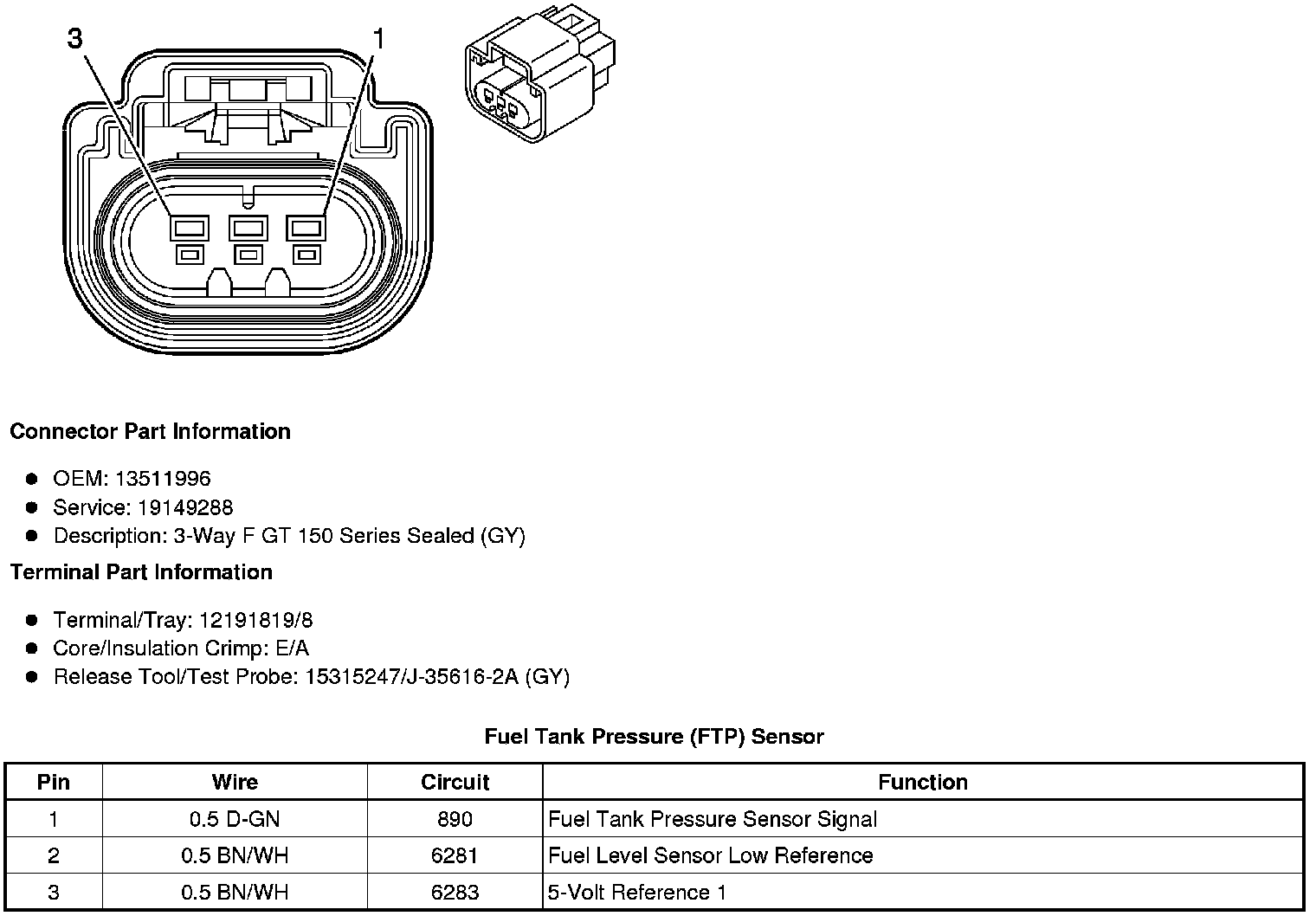 3
1

Connector Part Information

- OEM: 13511996
- Service: 19149288
- Description: 3-Way F GT 150 Series Sealed (GY)

Terminal Part Information

- Terminal/Tray: 12191819/8
- Core/Insulation Crimp: E/A
- Release Tool/Test Probe: 15315247/J-35616-2A (GY)

Fuel Tank Pressure (FTP) Sensor

| Pin | Wire | Circuit | Function |
|---|---|---|---|
| 1 | 0.5 D-GN | 890 | Fuel Tank Pressure Sensor Signal |
| 2 | 0.5 BN/WH | 6281 | Fuel Level Sensor Low Reference |
| 3 | 0.5 BN/WH | 6283 | 5-Volt Reference 1 |